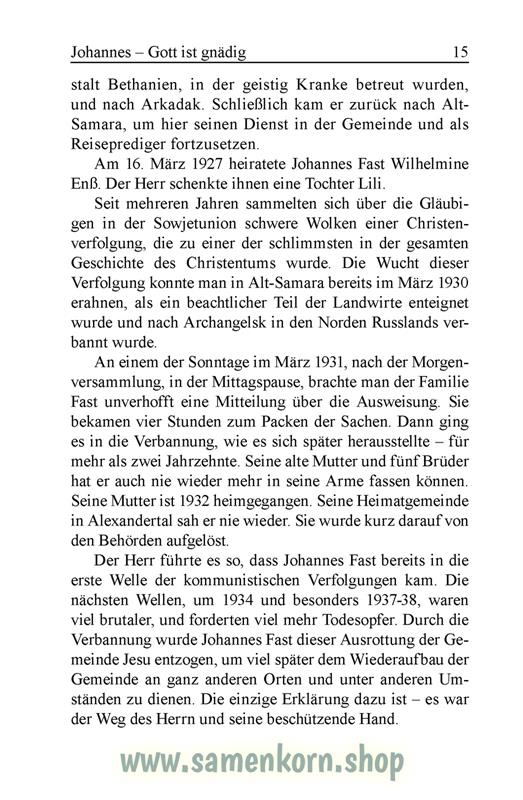 Johannes – Gott ist gnädig 15

stalt Bethanien, in der geistig Kranke betreut wurden, und nach Arkadak. Schließlich kam er zurück nach Alt-Samara, um hier seinen Dienst in der Gemeinde und als Reiseprediger fortzusetzen.

Am 16. März 1927 heiratete Johannes Fast Wilhelmine Enß. Der Herr schenkte ihnen eine Tochter Lili.

Seit mehreren Jahren sammelten sich über die Gläubigen in der Sowjetunion schwere Wolken einer Christenverfolgung, die zu einer der schlimmsten in der gesamten Geschichte des Christentums wurde. Die Wucht dieser Verfolgung konnte man in Alt-Samara bereits im März 1930 erahnen, als ein beachtlicher Teil der Landwirte enteignet wurde und nach Archangelsk in den Norden Russlands verbannt wurde.

An einem der Sonntage im März 1931, nach der Morgenversammlung, in der Mittagspause, brachte man der Familie Fast unverhofft eine Mitteilung über die Ausweisung. Sie bekamen vier Stunden zum Packen der Sachen. Dann ging es in die Verbannung, wie es sich später herausstellte – für mehr als zwei Jahrzehnte. Seine alte Mutter und fünf Brüder hat er auch nie wieder mehr in seine Arme fassen können. Seine Mutter ist 1932 heimgegangen. Seine Heimatgemeinde in Alexandertal sah er nie wieder. Sie wurde kurz darauf von den Behörden aufgelöst.

Der Herr führte es so, dass Johannes Fast bereits in die erste Welle der kommunistischen Verfolgungen kam. Die nächsten Wellen, um 1934 und besonders 1937-38, waren viel brutaler, und forderten viel mehr Todesopfer. Durch die Verbannung wurde Johannes Fast dieser Ausrottung der Gemeinde Jesu entzogen, um viel später dem Wiederaufbau der Gemeinde an ganz anderen Orten und unter anderen Umständen zu dienen. Die einzige Erklärung dazu ist – es war der Weg des Herrn und seine beschützende Hand.

www.samenkorn.shop